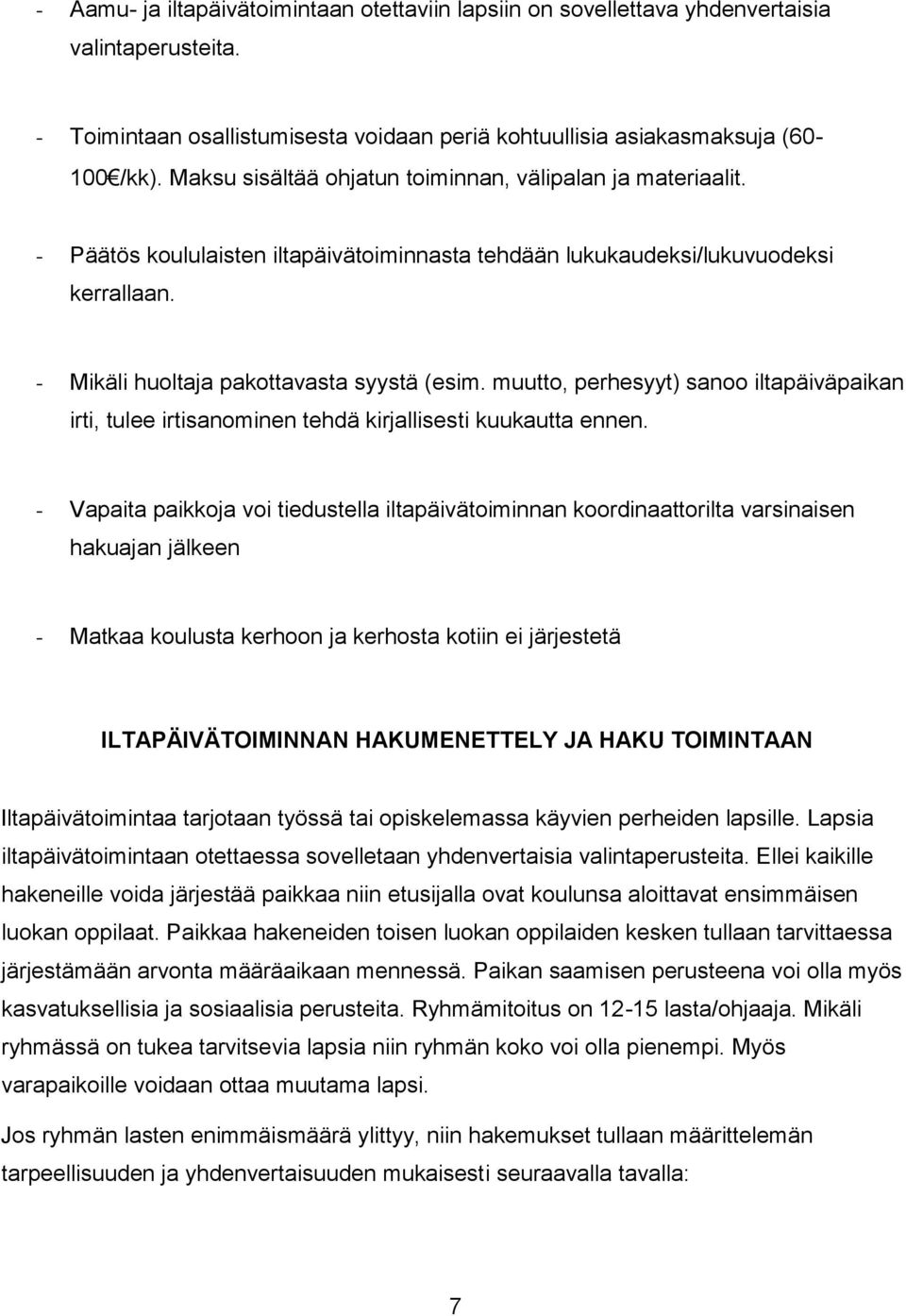 - Aamu- ja iltapäivätoimintaan otettaviin lapsiin on sovellettava yhdenvertaisia valintaperusteita.

- Toimintaan osallistumisesta voidaan periä kohtuullisia asiakasmaksuja (60-100€/kk). Maksu sisältää ohjatun toiminnan, välipalan ja materiaalit.

- Päätös koululaisten iltapäivätoiminnasta tehdään lukukaudeksi/lukuvuodeksi kerrallaan.

- Mikäli huoltaja pakottavasta syystä (esim. muutto, perhesyyt) sanoo iltapäiväpaikan irti, tulee irtisanominen tehdä kirjallisesti kuukautta ennen.

- Vapaita paikkoja voi tiedustella iltapäivätoiminnan koordinaattorilta varsinaisen hakuajan jälkeen

- Matkaa koulusta kerhoon ja kerhosta kotiin ei järjestetä

ILTAPÄIVÄTOIMINNAN HAKUMENETTELY JA HAKU TOIMINTAAN

Iltapäivätoimintaa tarjotaan työssä tai opiskelemassa käyvien perheiden lapsille. Lapsia iltapäivätoimintaan otettaessa sovelletaan yhdenvertaisia valintaperusteita. Ellei kaikille hakeneille voida järjestää paikkaa niin etusijalla ovat koulunsa aloittavat ensimmäisen luokan oppilaat. Paikkaa hakeneiden toisen luokan oppilaiden kesken tullaan tarvittaessa järjestämään arvonta määräaikaan mennessä. Paikan saamisen perusteena voi olla myös kasvatuksellisia ja sosiaalisia perusteita. Ryhmämitoitus on 12-15 lasta/ohjaaja. Mikäli ryhmässä on tukea tarvitsevia lapsia niin ryhmän koko voi olla pienempi. Myös varapaikoille voidaan ottaa muutama lapsi.

Jos ryhmän lasten enimmäismäärä ylittyy, niin hakemukset tullaan määrittelemän tarpeellisuuden ja yhdenvertaisuuden mukaisesti seuraavalla tavalla:

7